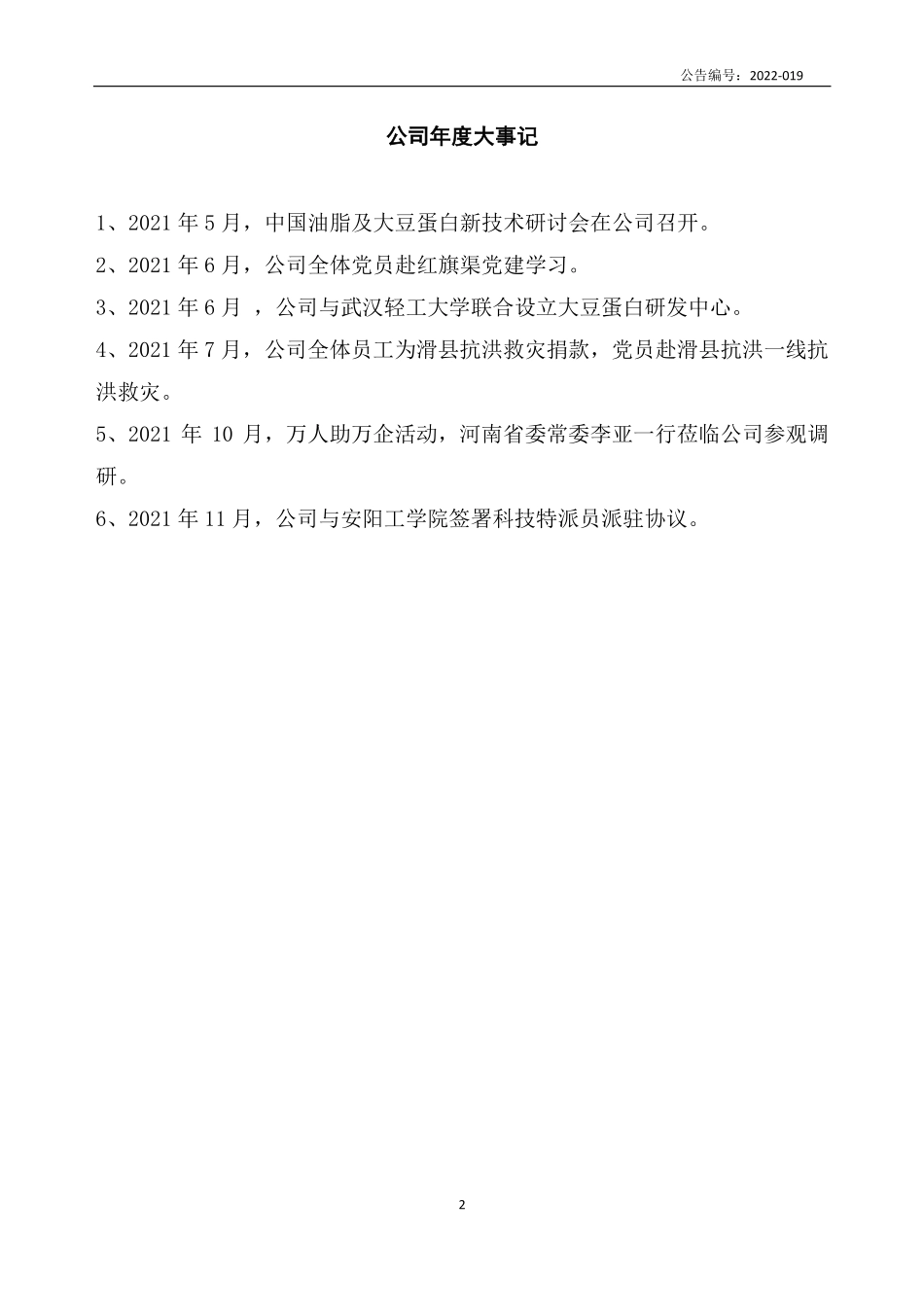 公告编号：2022-019

公司年度大事记

1、2021 年 5 月，中国油脂及大豆蛋白新技术研讨会在公司召开。

2、2021 年 6 月，公司全体党员赴红旗渠党建学习。

3、2021 年 6 月 ，公司与武汉轻工大学联合设立大豆蛋白研发中心。

4、2021 年 7 月，公司全体员工为滑县抗洪救灾捐款，党员赴滑县抗洪一线抗洪救灾。

5、2021 年 10 月，万人助万企活动，河南省委常委李亚一行莅临公司参观调研。

6、2021 年 11 月，公司与安阳工学院签署科技特派员派驻协议。

2